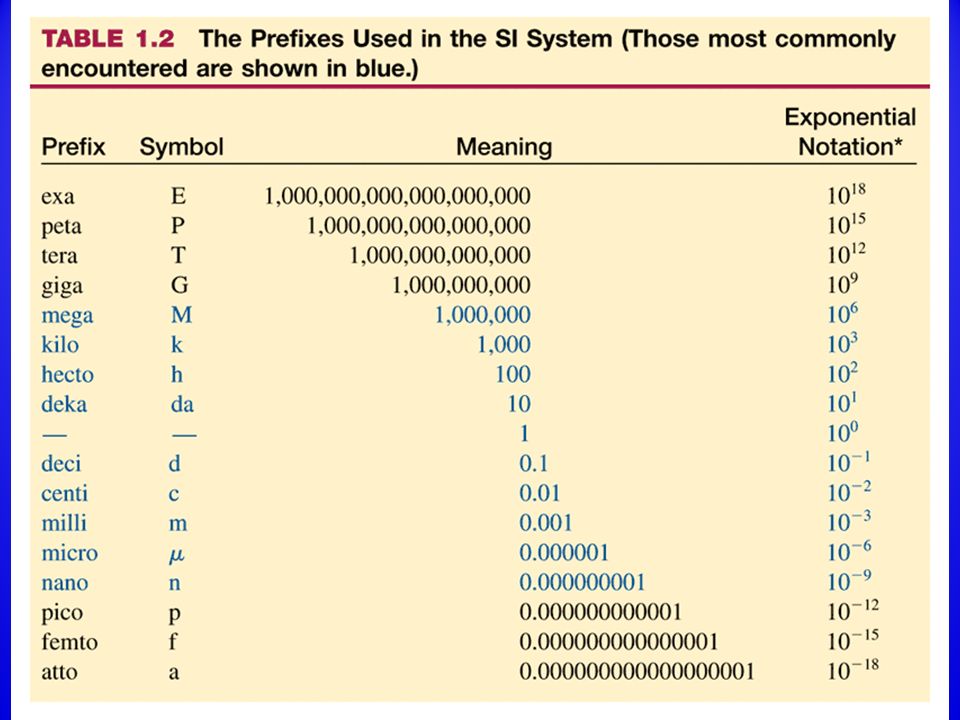 TABLE 1.2 The Prefixes Used in the SI System (Those most commonly encountered are shown in blue.)

| Prefix | Symbol | Meaning | Exponential Notation* |
|---|---|---|---|
| exa | E | 1,000,000,000,000,000,000 | $10^{18}$ |
| peta | P | 1,000,000,000,000,000 | $10^{15}$ |
| tera | T | 1,000,000,000,000 | $10^{12}$ |
| giga | G | 1,000,000,000 | $10^{9}$ |
| mega | M | 1,000,000 | $10^{6}$ |
| kilo | k | 1,000 | $10^{3}$ |
| hecto | h | 100 | $10^{2}$ |
| deka | da | 10 | $10^{1}$ |
| — | — | 1 | $10^{0}$ |
| deci | d | 0.1 | $10^{-1}$ |
| centi | c | 0.01 | $10^{-2}$ |
| milli | m | 0.001 | $10^{-3}$ |
| micro | $\mu$ | 0.000001 | $10^{-6}$ |
| nano | n | 0.000000001 | $10^{-9}$ |
| pico | p | 0.000000000001 | $10^{-12}$ |
| femto | f | 0.000000000000001 | $10^{-15}$ |
| atto | a | 0.000000000000000001 | $10^{-18}$ |